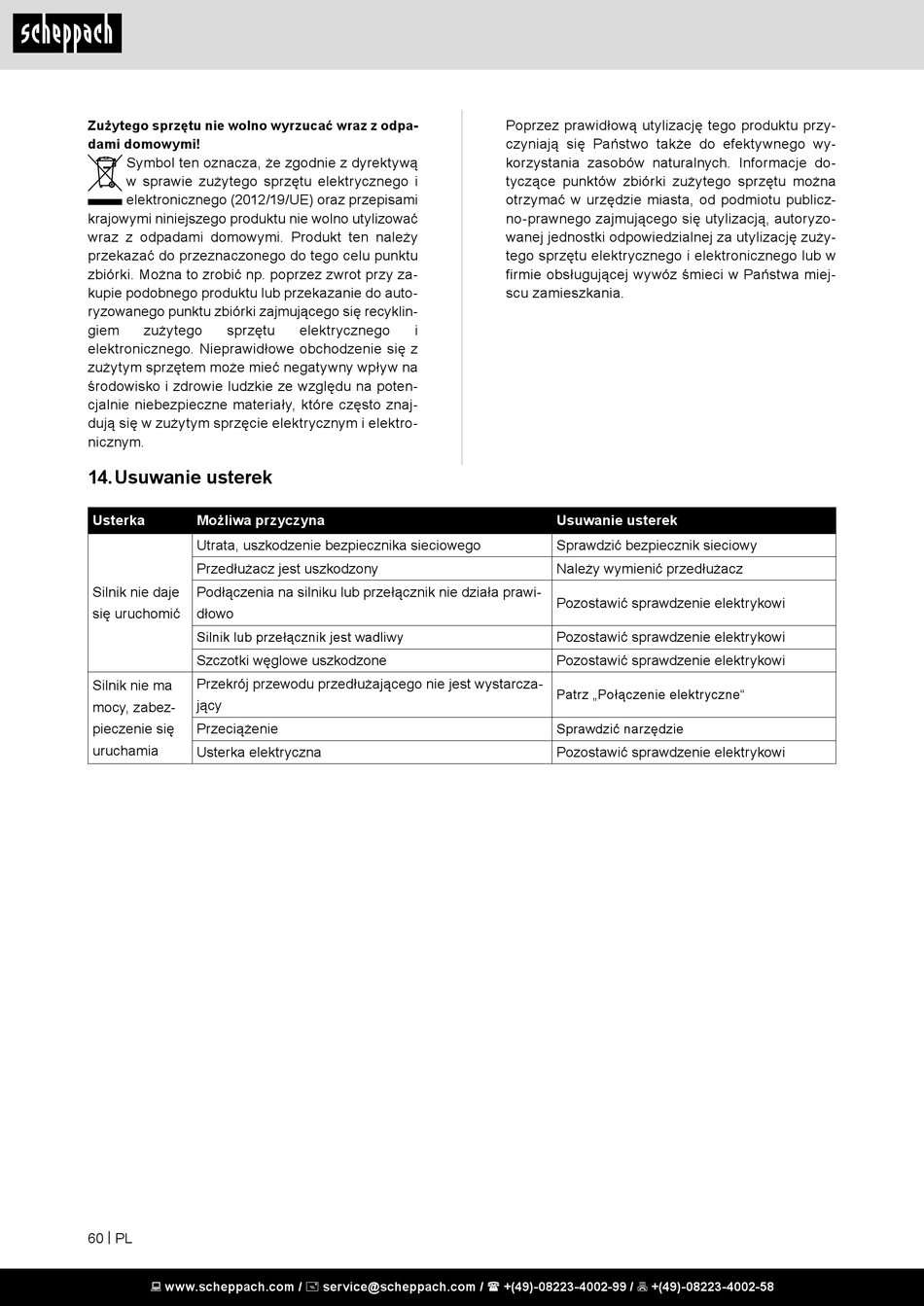 scheppach

Zużytego sprzętu nie wolno wyrzucać wraz z odpadami domowymi!

Symbol ten oznacza, że zgodnie z dyrektywą w sprawie zużytego sprzętu elektrycznego i elektronicznego (2012/19/UE) oraz przepisami krajowymi niniejszego produktu nie wolno utylizować wraz z odpadami domowymi. Produkt ten należy przekazać do przeznaczonego do tego celu punktu zbiórki. Można to zrobić np. poprzez zwrot przy zakupie podobnego produktu lub przekazanie do autoryzowanego punktu zbiórki zajmującego się recyklingiem zużytego sprzętu elektrycznego i elektronicznego. Nieprawidłowe obchodzenie się z zużytym sprzętem może mieć negatywny wpływ na środowisko i zdrowie ludzkie ze względu na potencjalnie niebezpieczne materiały, które często znajdują się w zużytym sprzęcie elektrycznym i elektronicznym.

Poprzez prawidłową utylizację tego produktu przyczyniają się Państwo także do efektywnego wykorzystania zasobów naturalnych. Informacje dotyczące punktów zbiórki zużytego sprzętu można otrzymać w urzędzie miasta, od podmiotu publiczno-prawnego zajmującego się utylizacją, autoryzowanej jednostki odpowiedzialnej za utylizację zużytego sprzętu elektrycznego i elektronicznego lub w firmie obsługującej wywóz śmieci w Państwa miejscu zamieszkania.

14. Usuwanie usterek

| Usterka | Możliwa przyczyna | Usuwanie usterek |
|---|---|---|
| Silnik nie daje się uruchomić | Utrata, uszkodzenie bezpiecznika sieciowego | Sprawdzić bezpiecznik sieciowy |
| | Przedłużacz jest uszkodzony | Należy wymienić przedłużacz |
| | Podłączenia na silniku lub przełącznik nie działa prawidłowo | Pozostawić sprawdzenie elektrykowi |
| | Silnik lub przełącznik jest wadliwy | Pozostawić sprawdzenie elektrykowi |
| | Szczotki węglowe uszkodzone | Pozostawić sprawdzenie elektrykowi |
| Silnik nie ma mocy, zabezpieczenie się uruchamia | Przekrój przewodu przedłużającego nie jest wystarczający | Patrz „Połączenie elektryczne“ |
| | Przeciążenie | Sprawdzić narzędzie |
| | Usterka elektryczna | Pozostawić sprawdzenie elektrykowi |

60 | PL

www.scheppach.com / service@scheppach.com / +(49)-08223-4002-99 / +(49)-08223-4002-58